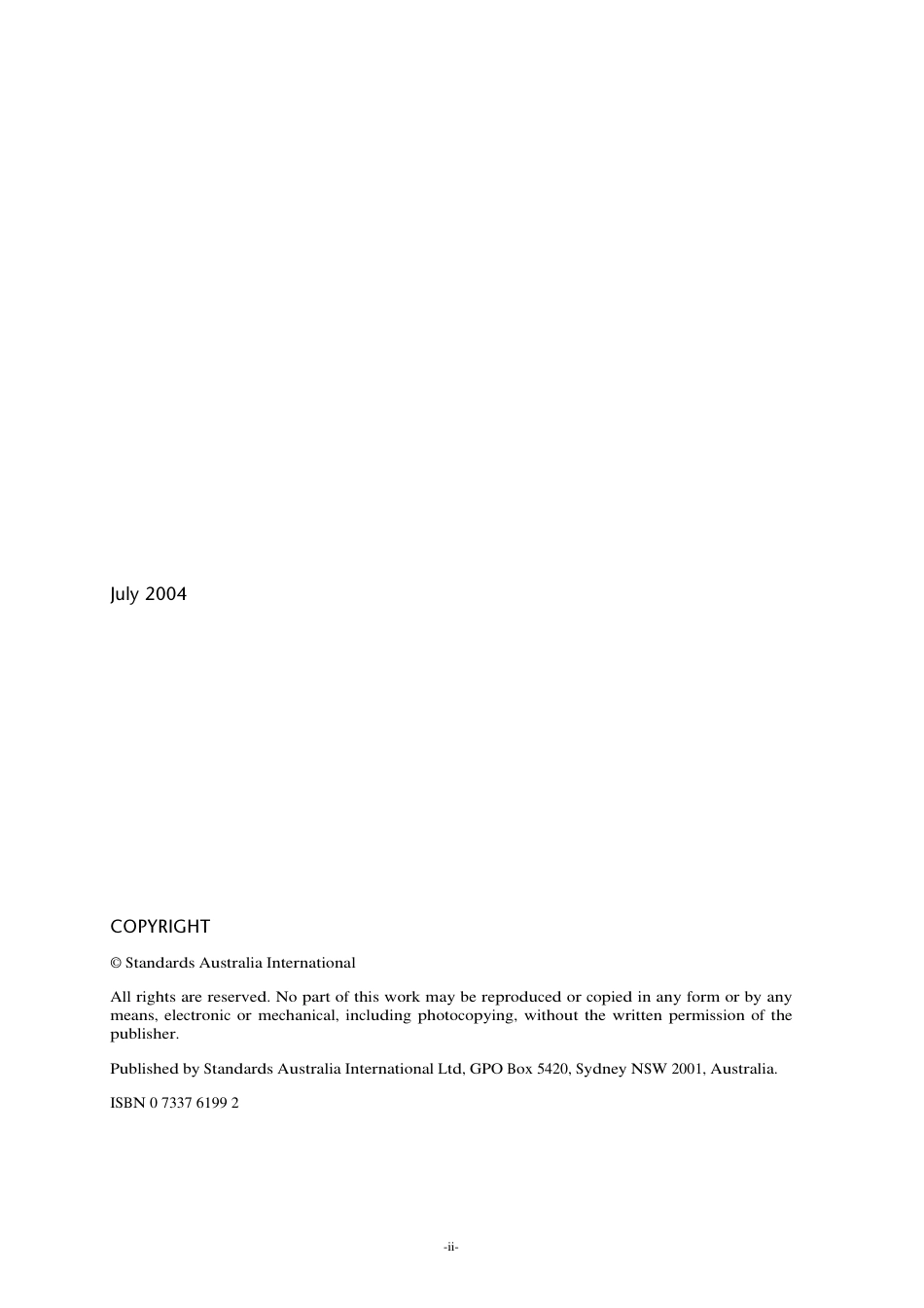 July 2004

COPYRIGHT

© Standards Australia International

All rights are reserved. No part of this work may be reproduced or copied in any form or by any means, electronic or mechanical, including photocopying, without the written permission of the publisher.

Published by Standards Australia International Ltd, GPO Box 5420, Sydney NSW 2001, Australia.

ISBN 0 7337 6199 2

-ii-